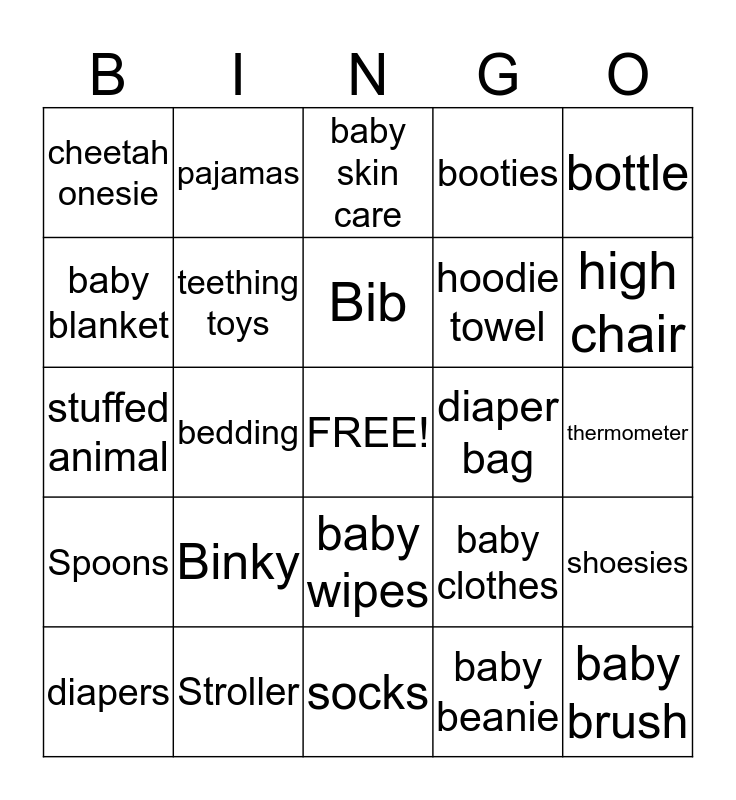 | B | I | N | G | O |
|---|---|---|---|---|
| cheetah onesie | pajamas | baby skin care | booties | bottle |
| baby blanket | teething toys | Bib | hoodie towel | high chair |
| stuffed animal | bedding | FREE! | diaper bag | thermometer |
| Spoons | Binky | baby wipes | baby clothes | shoesies |
| diapers | Stroller | socks | baby beanie | baby brush |